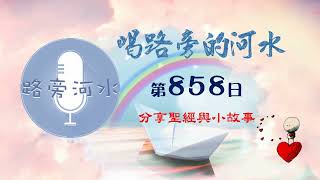 路旁河水

喝路旁的河水

第858日

分享聖經與小故事